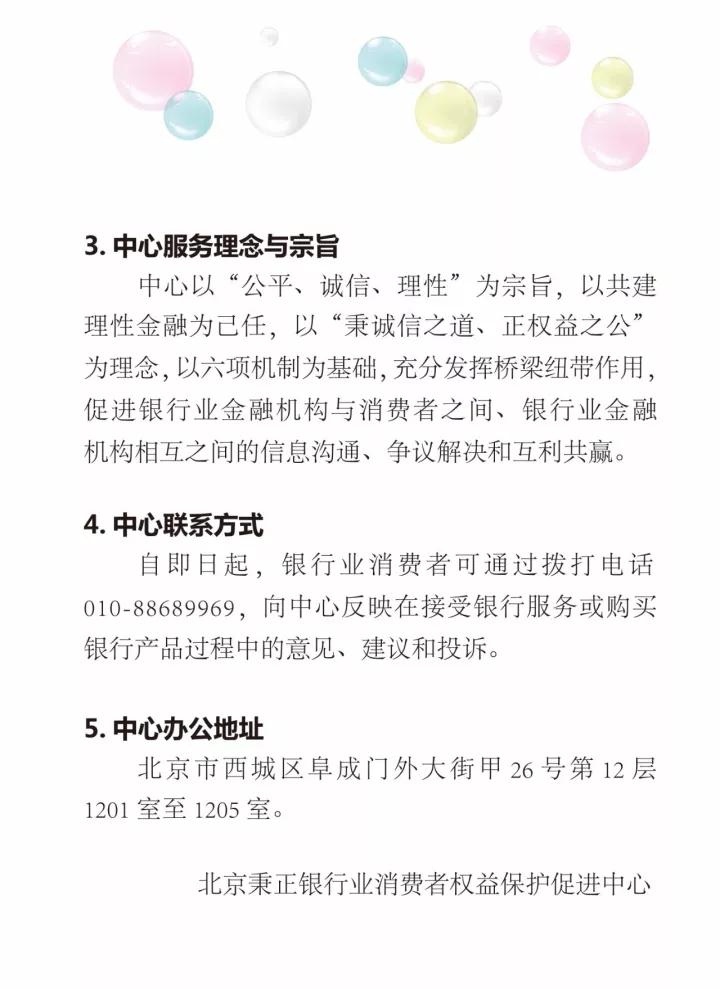 3.中心服务理念与宗旨

中心以“公平、诚信、理性”为宗旨，以共建理性金融为己任，以“秉诚信之道、正权益之公”为理念，以六项机制为基础，充分发挥桥梁纽带作用，促进银行业金融机构与消费者之间、银行业金融机构相互之间的信息沟通、争议解决和互利共赢。

4.中心联系方式

自即日起，银行业消费者可通过拨打电话010-88689969，向中心反映在接受银行服务或购买银行产品过程中的意见、建议和投诉。

5.中心办公地址

北京市西城区阜成门外大街甲26号第12层1201室至1205室。

北京秉正银行业消费者权益保护促进中心